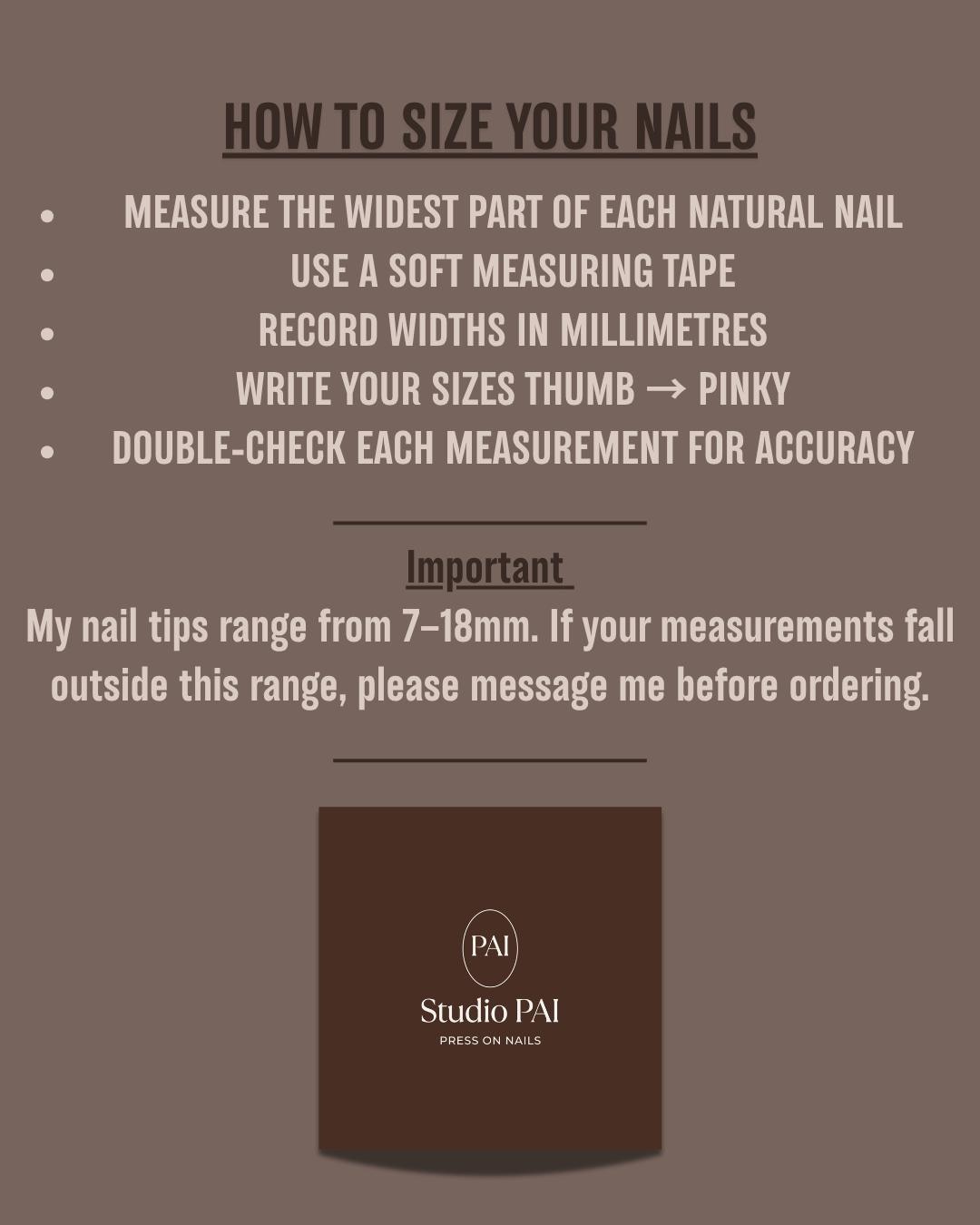 HOW TO SIZE YOUR NAILS

• MEASURE THE WIDEST PART OF EACH NATURAL NAIL
• USE A SOFT MEASURING TAPE
• RECORD WIDTHS IN MILLIMETRES
• WRITE YOUR SIZES THUMB → PINKY
• DOUBLE-CHECK EACH MEASUREMENT FOR ACCURACY

Important

My nail tips range from 7–18mm. If your measurements fall outside this range, please message me before ordering.

PAI

Studio PAI

PRESS ON NAILS